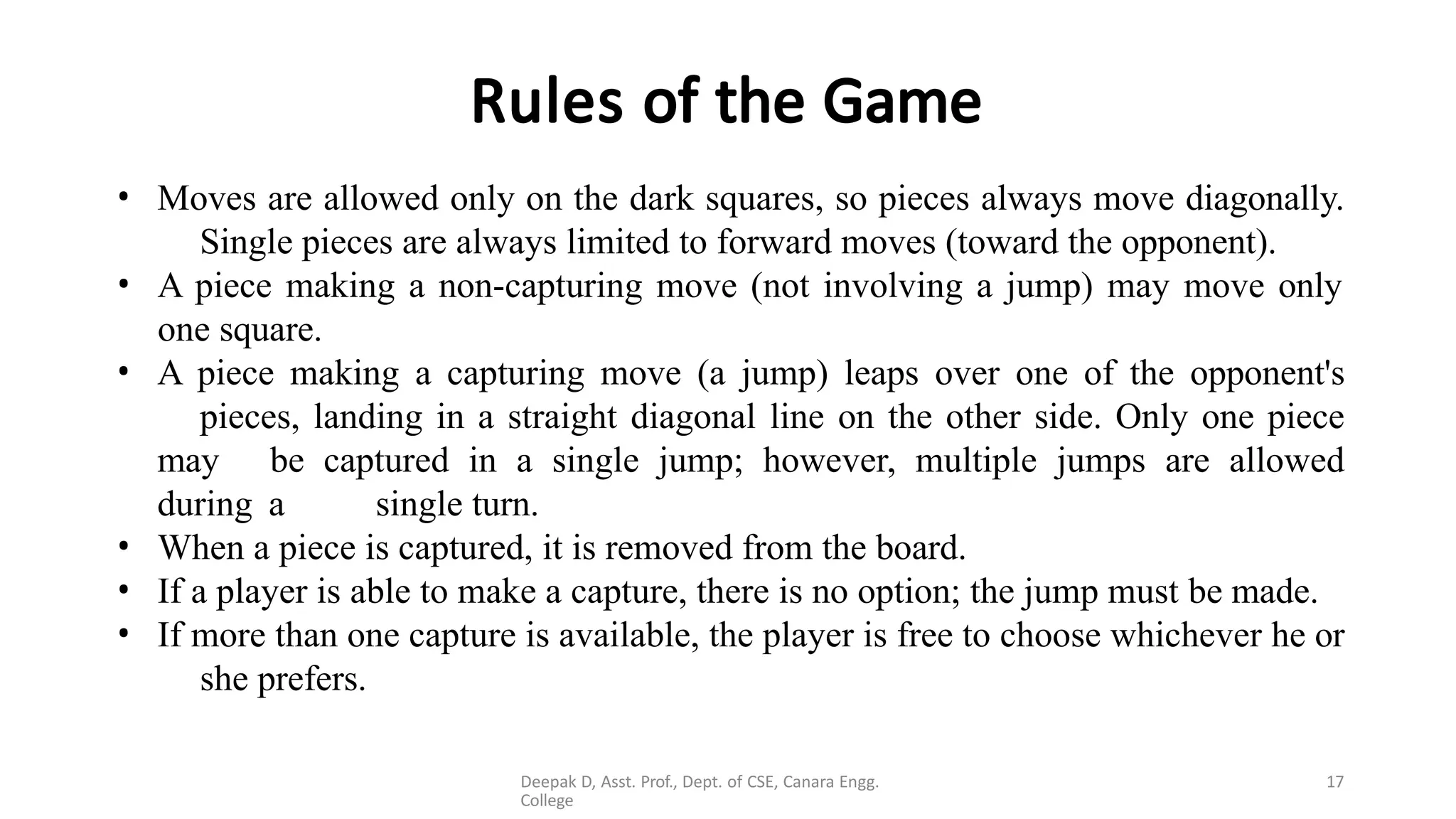 Rules of the Game

• Moves are allowed only on the dark squares, so pieces always move diagonally. Single pieces are always limited to forward moves (toward the opponent).
• A piece making a non-capturing move (not involving a jump) may move only one square.
• A piece making a capturing move (a jump) leaps over one of the opponent's pieces, landing in a straight diagonal line on the other side. Only one piece may be captured in a single jump; however, multiple jumps are allowed during a single turn.
• When a piece is captured, it is removed from the board.
• If a player is able to make a capture, there is no option; the jump must be made.
• If more than one capture is available, the player is free to choose whichever he or she prefers.

Deepak D, Asst. Prof., Dept. of CSE, Canara Engg. College

17